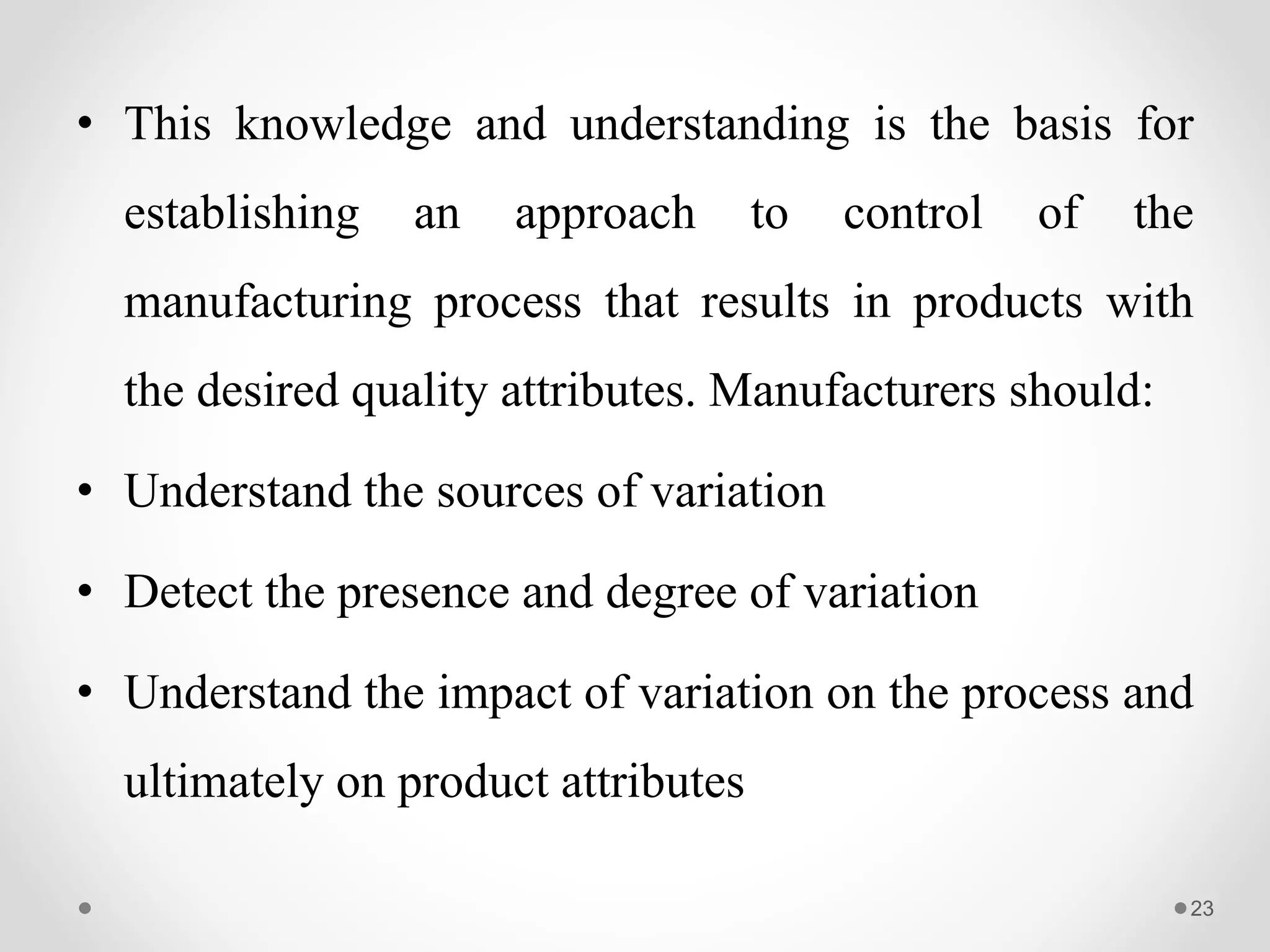 • This knowledge and understanding is the basis for establishing an approach to control of the manufacturing process that results in products with the desired quality attributes. Manufacturers should:

• Understand the sources of variation

• Detect the presence and degree of variation

• Understand the impact of variation on the process and ultimately on product attributes

23